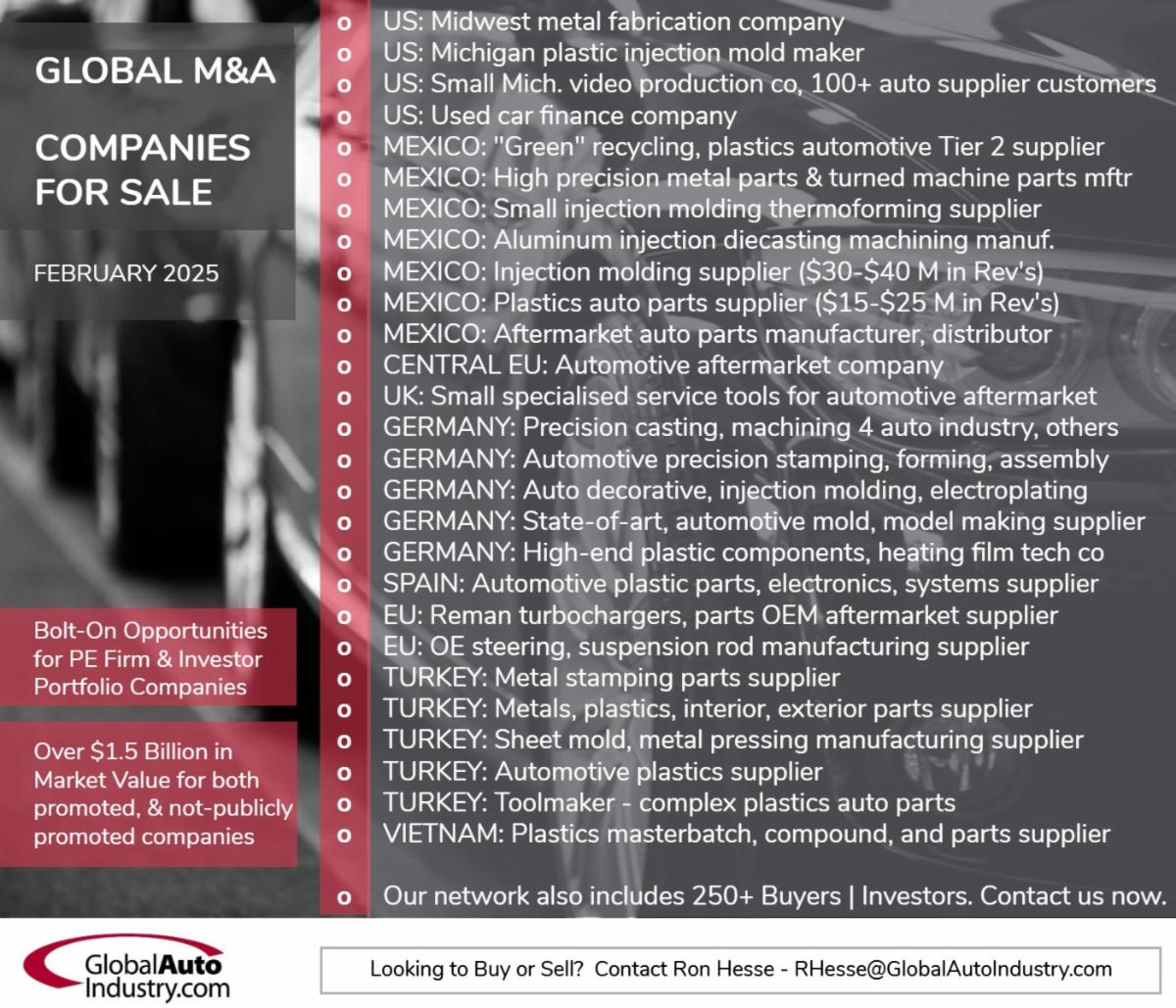 GLOBAL M&A

COMPANIES FOR SALE

FEBRUARY 2025

Bolt-On Opportunities for PE Firm & Investor Portfolio Companies

Over $1.5 Billion in Market Value for both promoted, & not-publicly promoted companies

o US: Midwest metal fabrication company
o US: Michigan plastic injection mold maker
o US: Small Mich. video production co, 100+ auto supplier customers
o US: Used car finance company
o MEXICO: "Green" recycling, plastics automotive Tier 2 supplier
o MEXICO: High precision metal parts & turned machine parts mftr
o MEXICO: Small injection molding thermoforming supplier
o MEXICO: Aluminum injection diecasting machining manuf.
o MEXICO: Injection molding supplier ($30-$40 M in Rev's)
o MEXICO: Plastics auto parts supplier ($15-$25 M in Rev's)
o MEXICO: Aftermarket auto parts manufacturer, distributor
o CENTRAL EU: Automotive aftermarket company
o UK: Small specialised service tools for automotive aftermarket
o GERMANY: Precision casting, machining 4 auto industry, others
o GERMANY: Automotive precision stamping, forming, assembly
o GERMANY: Auto decorative, injection molding, electroplating
o GERMANY: State-of-art, automotive mold, model making supplier
o GERMANY: High-end plastic components, heating film tech co
o SPAIN: Automotive plastic parts, electronics, systems supplier
o EU: Reman turbochargers, parts OEM aftermarket supplier
o EU: OE steering, suspension rod manufacturing supplier
o TURKEY: Metal stamping parts supplier
o TURKEY: Metals, plastics, interior, exterior parts supplier
o TURKEY: Sheet mold, metal pressing manufacturing supplier
o TURKEY: Automotive plastics supplier
o TURKEY: Toolmaker - complex plastics auto parts
o VIETNAM: Plastics masterbatch, compound, and parts supplier

o Our network also includes 250+ Buyers | Investors. Contact us now.

GlobalAuto Industry.com

Looking to Buy or Sell? Contact Ron Hesse - RHesse@GlobalAutoIndustry.com